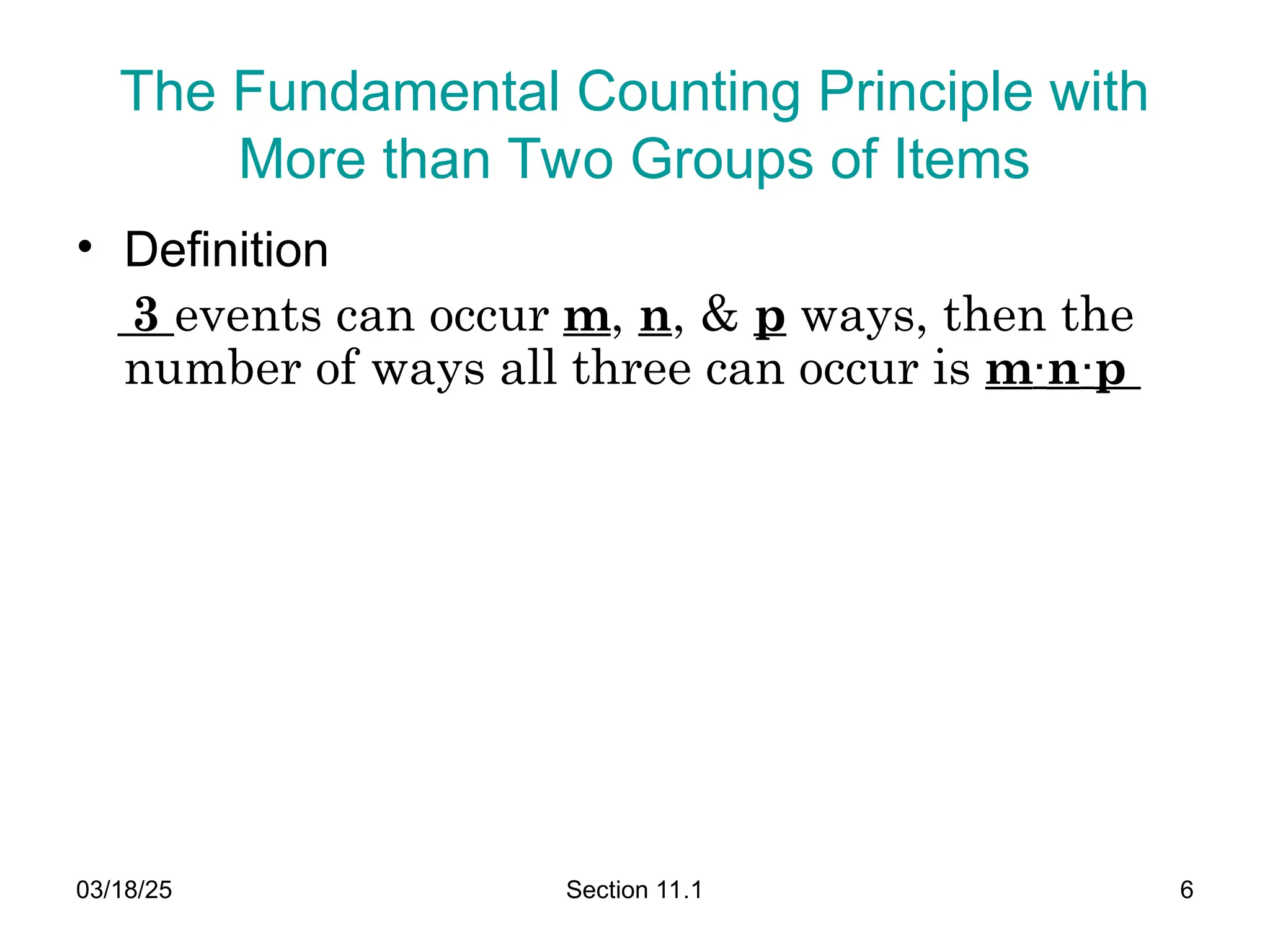 The Fundamental Counting Principle with More than Two Groups of Items

• Definition

3 events can occur m, n, & p ways, then the number of ways all three can occur is m·n·p

03/18/25

Section 11.1

6